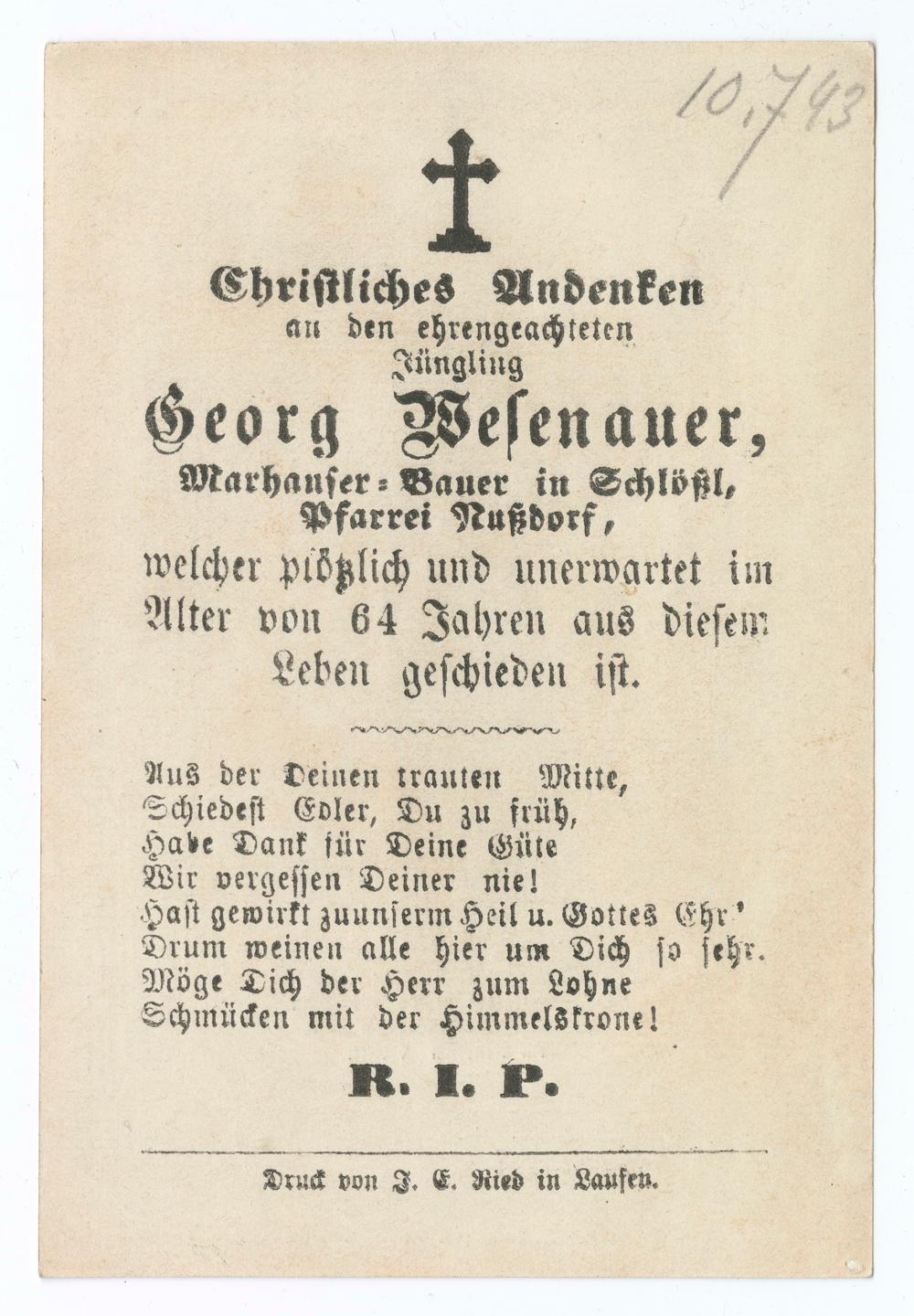 10,743

Christliches Andenken
an den ehrengeachteten
Jüngling
Georg Wesenauer,
Marhauser-Bauer in Schlößl,
Pfarrei Nußdorf,
welcher plötzlich und unerwartet im Alter von 64 Jahren aus diesem Leben geschieden ist.

Aus der Deinen trauten Mitte,
Schiedest Edler, Du zu früh,
Habe Dank für Deine Güte
Wir vergessen Deiner nie!
Hast gewirkt zuunserm Heil u. Gottes Ehr'
Drum weinen alle hier um Dich so sehr.
Möge Dich der Herr zum Lohne
Schmücken mit der Himmelskrone!

R. I. P.

Druck von J. E. Ried in Laufen.